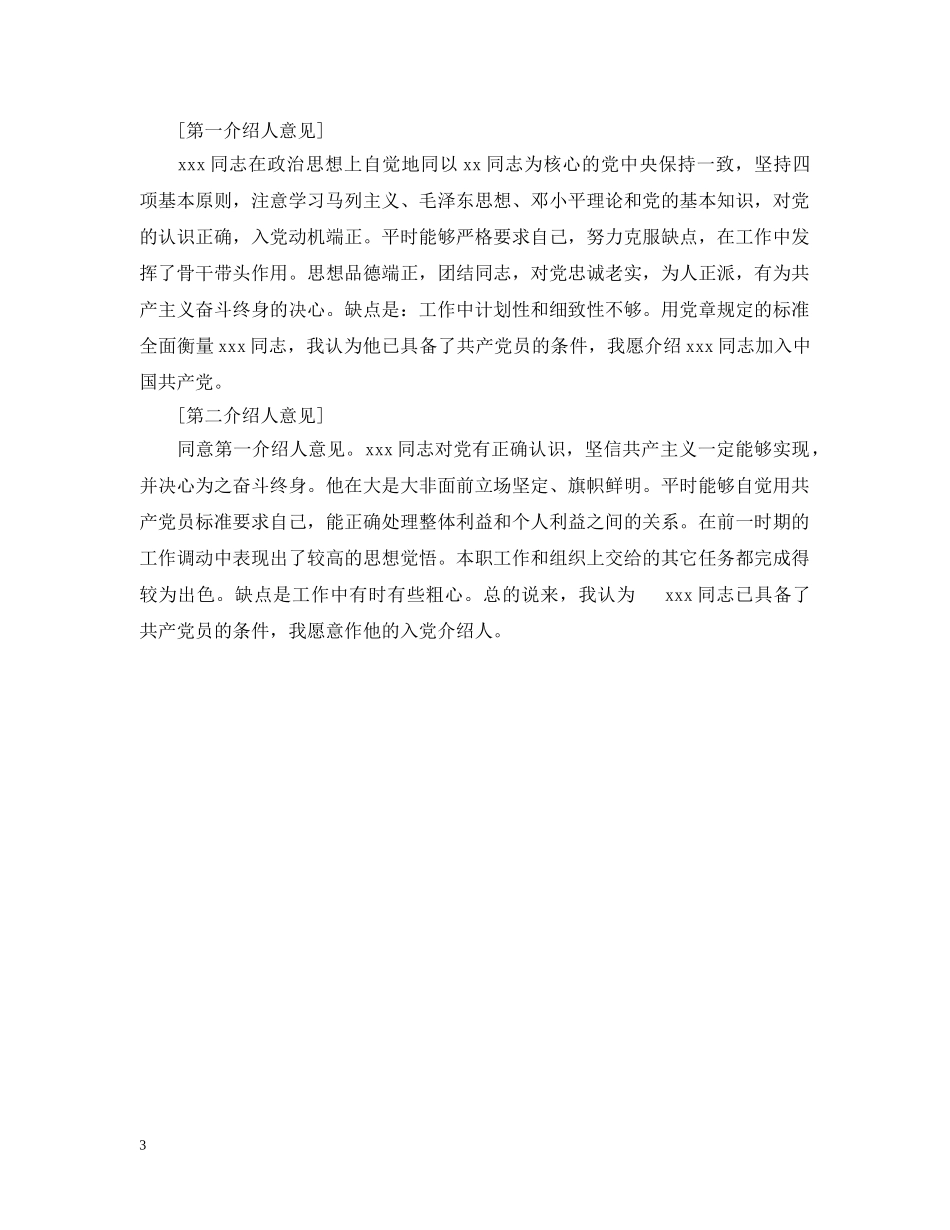 [第一介绍人意见]

xxx 同志在政治思想上自觉地同以 xx 同志为核心的党中央保持一致，坚持四项基本原则，注意学习马列主义、毛泽东思想、邓小平理论和党的基本知识，对党的认识正确，入党动机端正。平时能够严格要求自己，努力克服缺点，在工作中发挥了骨干带头作用。思想品德端正，团结同志，对党忠诚老实，为人正派，有为共产主义奋斗终身的决心。缺点是：工作中计划性和细致性不够。用党章规定的标准全面衡量 xxx 同志，我认为他已具备了共产党员的条件，我愿介绍 xxx 同志加入中国共产党。

[第二介绍人意见]

同意第一介绍人意见。xxx 同志对党有正确认识，坚信共产主义一定能够实现，并决心为之奋斗终身。他在大是大非面前立场坚定、旗帜鲜明。平时能够自觉用共产党员标准要求自己，能正确处理整体利益和个人利益之间的关系。在前一时期的工作调动中表现出了较高的思想觉悟。本职工作和组织上交给的其它任务都完成得较为出色。缺点是工作中有时有些粗心。总的说来，我认为 xxx 同志已具备了共产党员的条件，我愿意作他的入党介绍人。

3